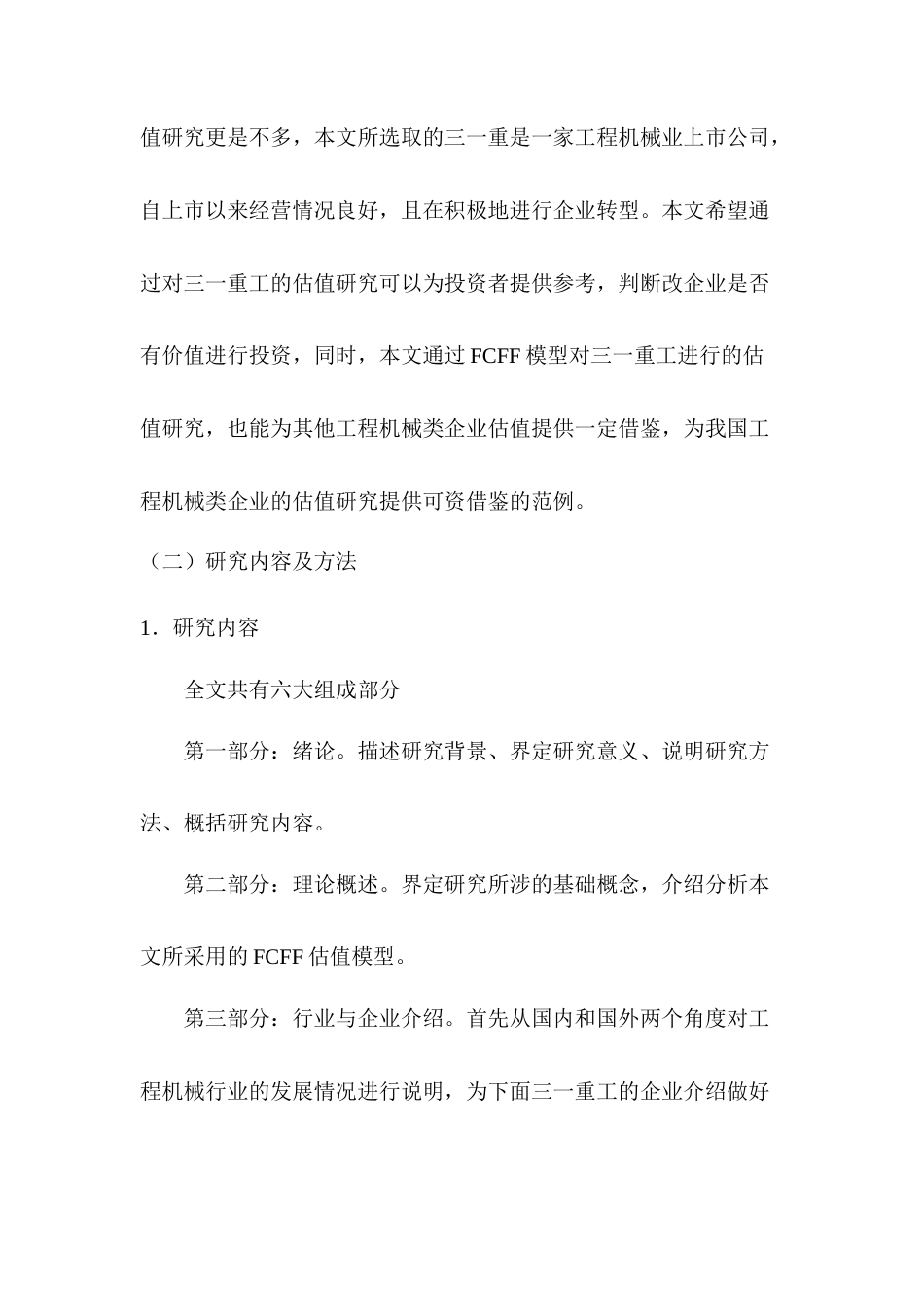 值研究更是不多，本文所选取的三一重是一家工程机械业上市公司，自上市以来经营情况良好，且在积极地进行企业转型。本文希望通过对三一重工的估值研究可以为投资者提供参考，判断改企业是否有价值进行投资，同时，本文通过 FCFF 模型对三一重工进行的估值研究，也能为其他工程机械类企业估值提供一定借鉴，为我国工程机械类企业的估值研究提供可资借鉴的范例。

（二）研究内容及方法

1．研究内容

全文共有六大组成部分

第一部分：绪论。描述研究背景、界定研究意义、说明研究方法、概括研究内容。

第二部分：理论概述。界定研究所涉的基础概念，介绍分析本文所采用的 FCFF 估值模型。

第三部分：行业与企业介绍。首先从国内和国外两个角度对工程机械行业的发展情况进行说明，为下面三一重工的企业介绍做好